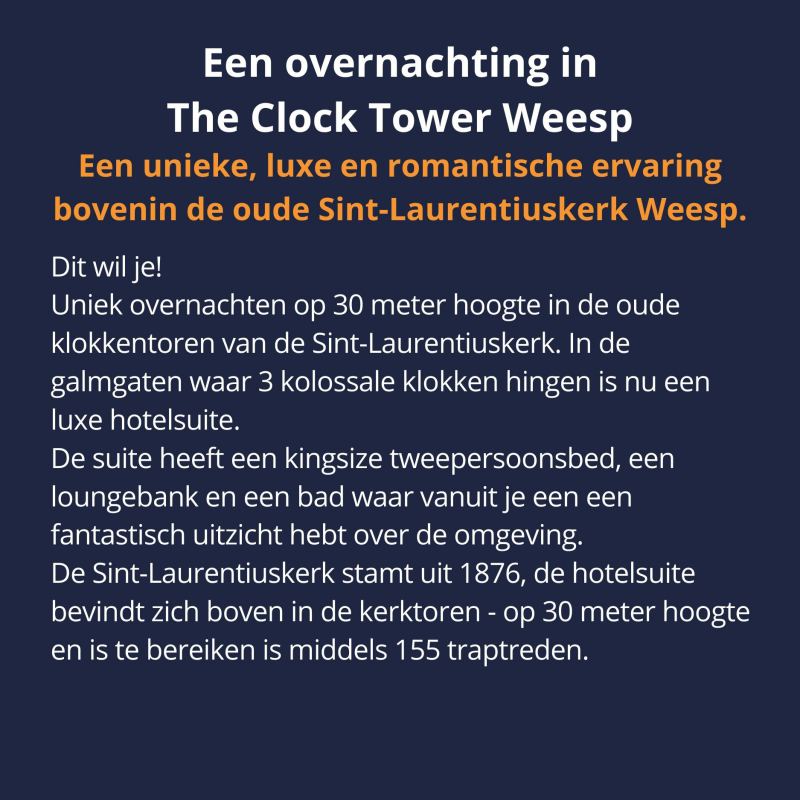 Een overnachting in
The Clock Tower Weesp
Een unieke, luxe en romantische ervaring bovenin de oude Sint-Laurentiuskerk Weesp.

Dit wil je!
Uniek overnachten op 30 meter hoogte in de oude klokkentoren van de Sint-Laurentiuskerk. In de galmgaten waar 3 kolossale klokken hingen is nu een luxe hotelsuite.
De suite heeft een kingsize tweepersoonsbed, een loungebank en een bad waar vanuit je een een fantastisch uitzicht hebt over de omgeving.
De Sint-Laurentiuskerk stamt uit 1876, de hotelsuite bevindt zich boven in de kerktoren - op 30 meter hoogte en is te bereiken is middels 155 traptreden.